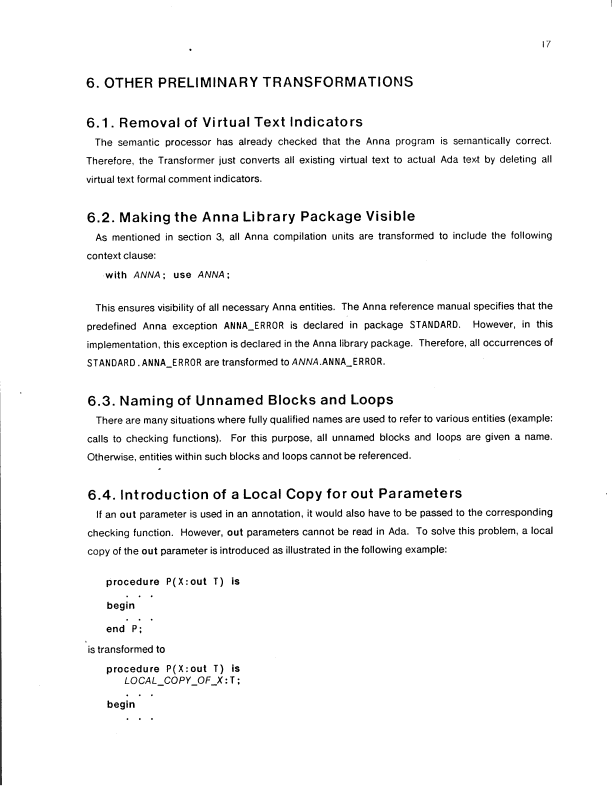 17

6. OTHER PRELIMINARY TRANSFORMATIONS

6.1. Removal of Virtual Text Indicators

The semantic processor has already checked that the Anna program is semantically correct. Therefore, the Transformer just converts all existing virtual text to actual Ada text by deleting all virtual text formal comment indicators.

6.2. Making the Anna Library Package Visible

As mentioned in section 3, all Anna compilation units are transformed to include the following context clause:

with ANNA; use ANNA;

This ensures visibility of all necessary Anna entities. The Anna reference manual specifies that the predefined Anna exception ANNA_ERROR is declared in package STANDARD. However, in this implementation, this exception is declared in the Anna library package. Therefore, all occurrences of STANDARD.ANNA_ERROR are transformed to ANNA.ANNA_ERROR.

6.3. Naming of Unnamed Blocks and Loops

There are many situations where fully qualified names are used to refer to various entities (example: calls to checking functions). For this purpose, all unnamed blocks and loops are given a name. Otherwise, entities within such blocks and loops cannot be referenced.

6.4. Introduction of a Local Copy for out Parameters

If an out parameter is used in an annotation, it would also have to be passed to the corresponding checking function. However, out parameters cannot be read in Ada. To solve this problem, a local copy of the out parameter is introduced as illustrated in the following example:

procedure P(X:out T) is
. . .
begin
. . .
end P;

is transformed to

procedure P(X:out T) is
LOCAL_COPY_OF_X:T;
. . .
begin
. . .